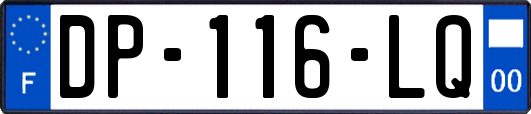 F
DP-116-LQ
00